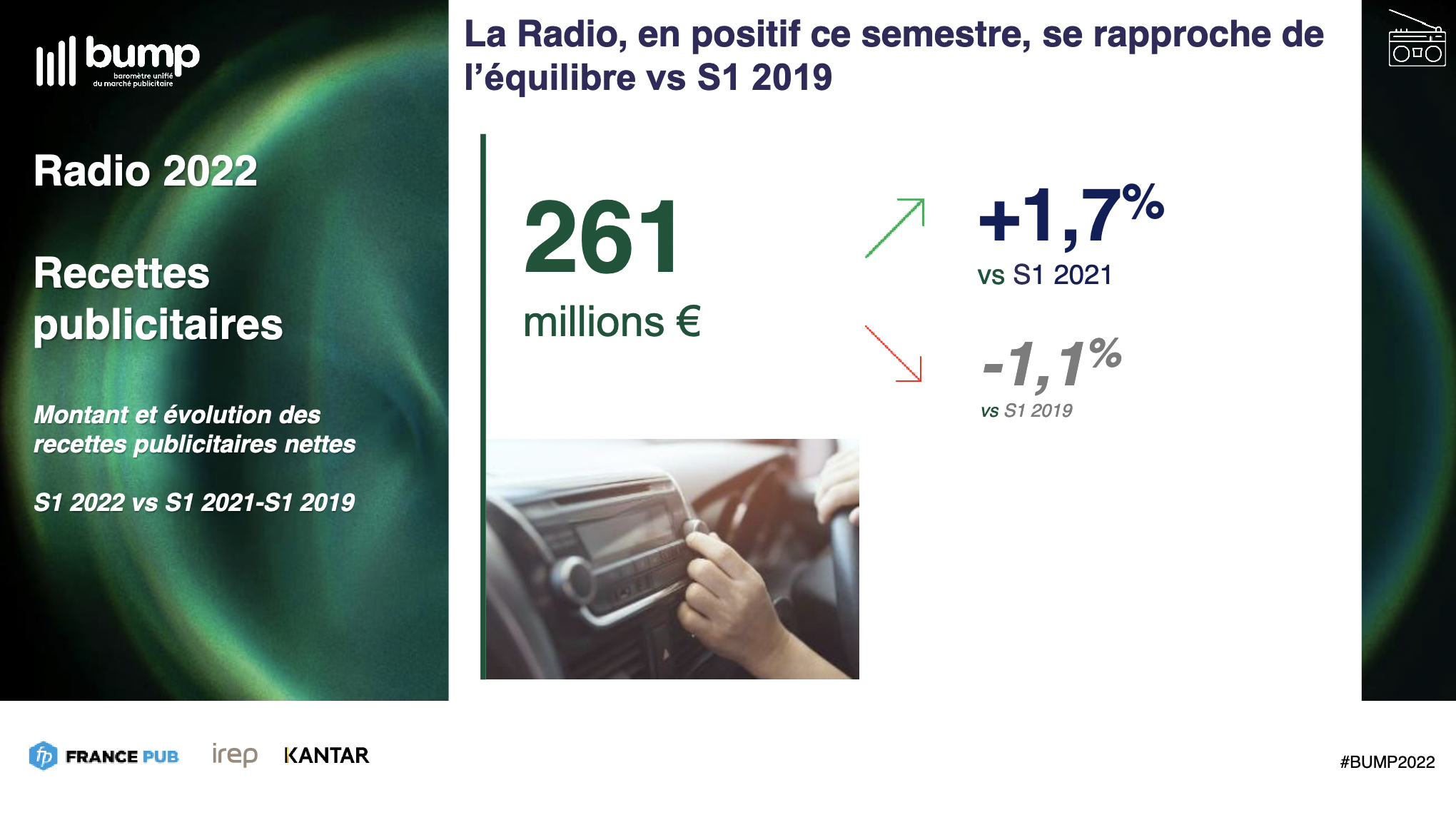 bump
baromètre unifié du marché publicitaire

Radio 2022

Recettes publicitaires

Montant et évolution des recettes publicitaires nettes

S1 2022 vs S1 2021-S1 2019

La Radio, en positif ce semestre, se rapproche de l'équilibre vs S1 2019

261
millions €

+1,7%
vs S1 2021

-1,1%
vs S1 2019

fp FRANCE PUB irep KANTAR

#BUMP2022